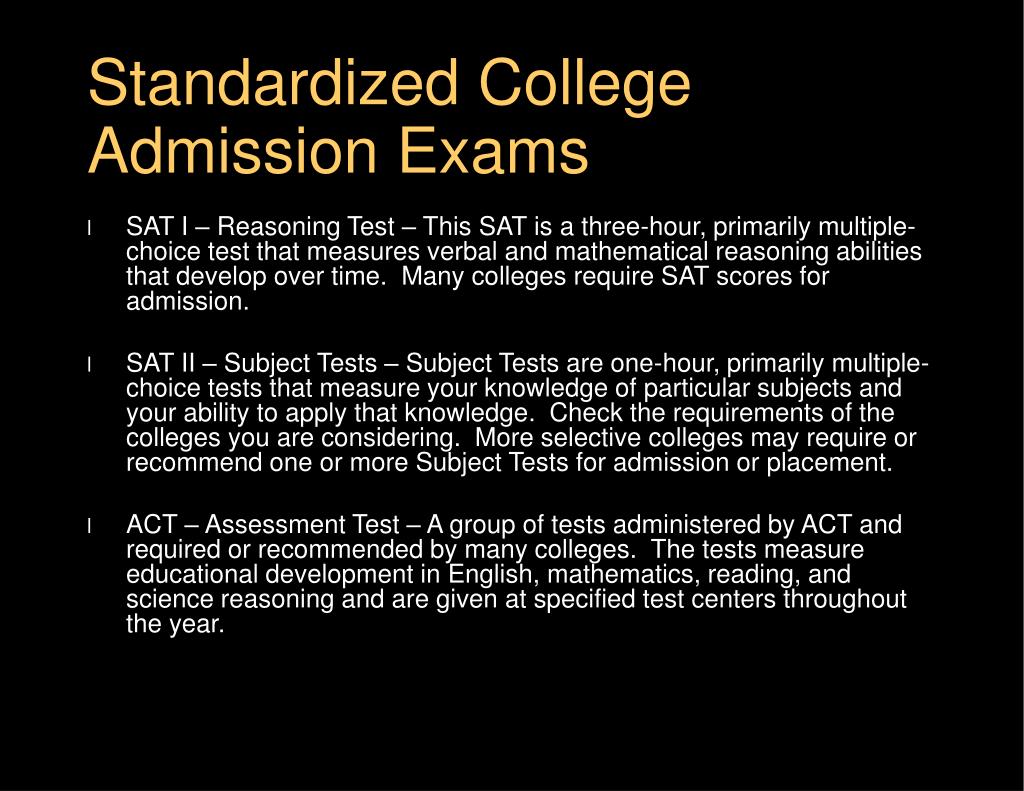 Standardized College Admission Exams

l SAT I – Reasoning Test – This SAT is a three-hour, primarily multiple-choice test that measures verbal and mathematical reasoning abilities that develop over time. Many colleges require SAT scores for admission.

l SAT II – Subject Tests – Subject Tests are one-hour, primarily multiple-choice tests that measure your knowledge of particular subjects and your ability to apply that knowledge. Check the requirements of the colleges you are considering. More selective colleges may require or recommend one or more Subject Tests for admission or placement.

l ACT – Assessment Test – A group of tests administered by ACT and required or recommended by many colleges. The tests measure educational development in English, mathematics, reading, and science reasoning and are given at specified test centers throughout the year.